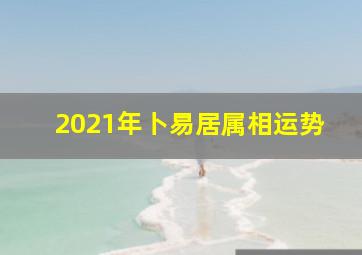 2021年卜易居属相运势